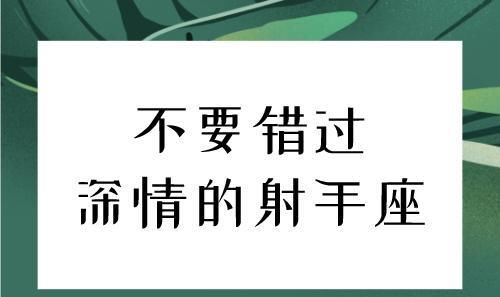 不要错过
深情的射手座